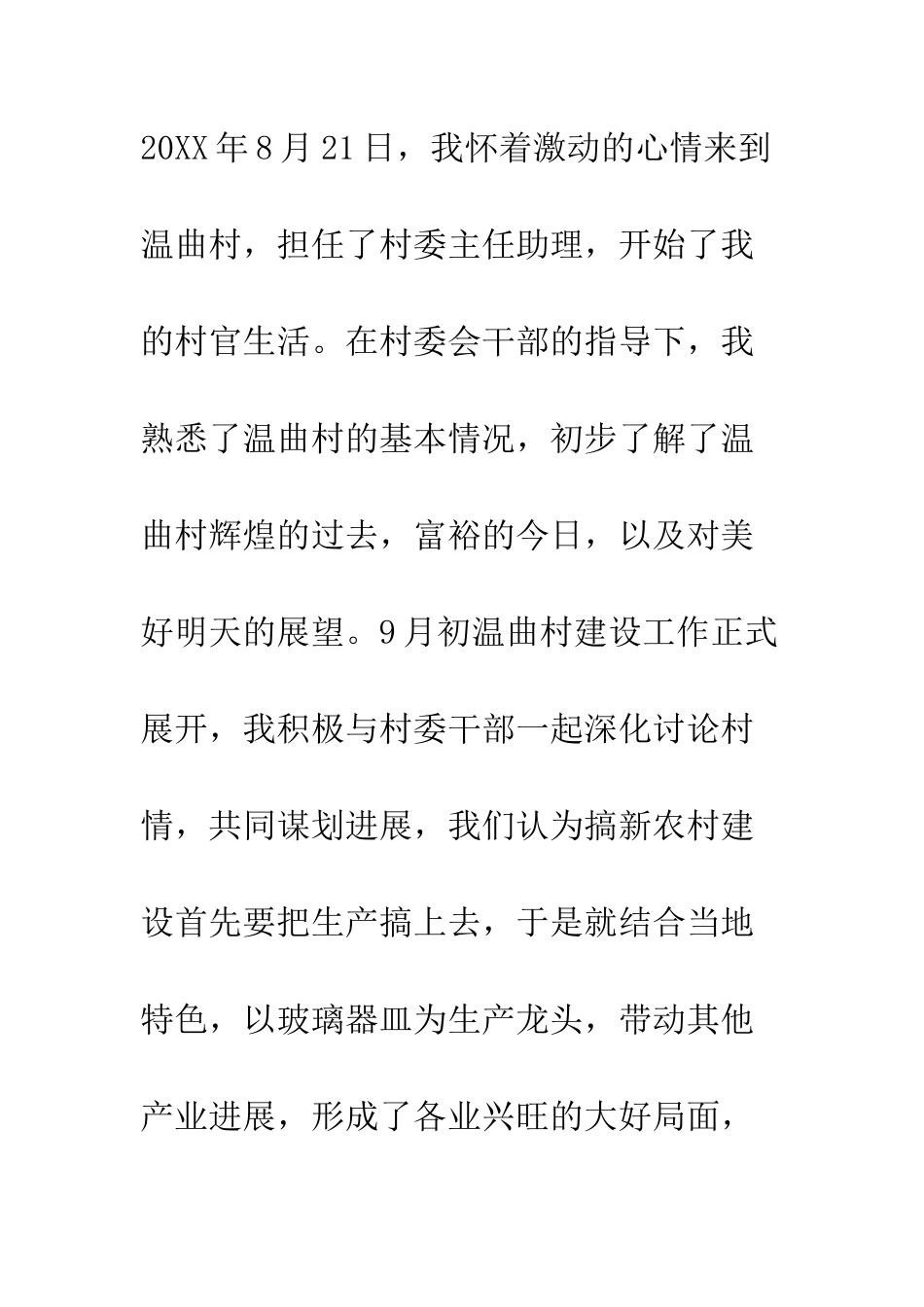 20XX年8月21日，我怀着激动的心情来到温曲村，担任了村委主任助理，开始了我的村官生活。在村委会干部的指导下，我熟悉了温曲村的基本情况，初步了解了温曲村辉煌的过去，富裕的今日，以及对美好明天的展望。9月初温曲村建设工作正式展开，我积极与村委干部一起深化讨论村情，共同谋划进展，我们认为搞新农村建设首先要把生产搞上去，于是就结合当地特色，以玻璃器皿为生产龙头，带动其他产业进展，形成了各业兴旺的大好局面，